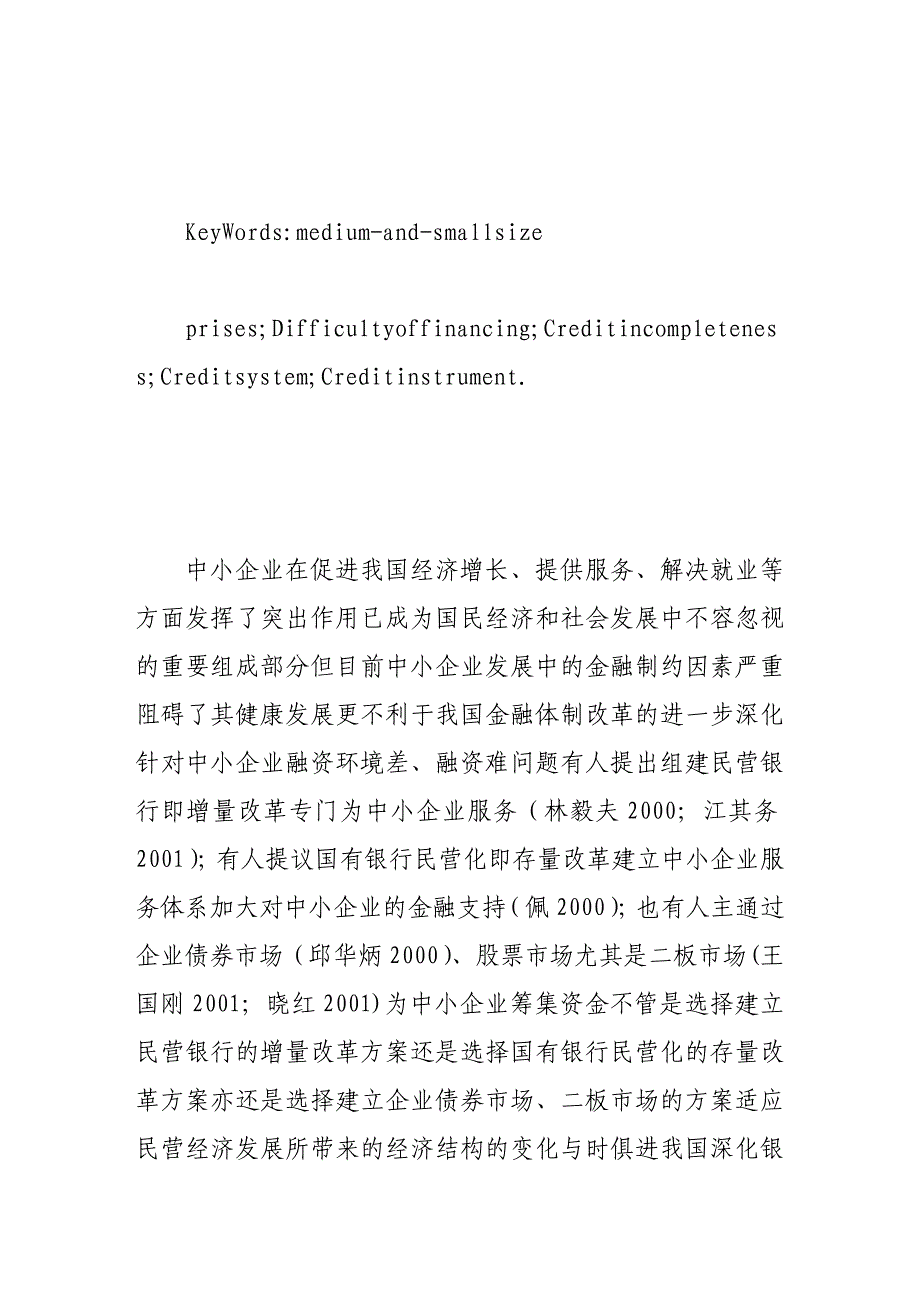 KeyWords:medium-and-smallsize

prises;Difficultyoffinancing;Creditincompleteness;Creditsystem;Creditinstrument.

中小企业在促进我国经济增长、提供服务、解决就业等方面发挥了突出作用已成为国民经济和社会发展中不容忽视的重要组成部分但目前中小企业发展中的金融制约因素严重阻碍了其健康发展更不利于我国金融体制改革的进一步深化针对中小企业融资环境差、融资难问题有人提出组建民营银行即增量改革专门为中小企业服务（林毅夫 2000; 江其务 2001）; 有人提议国有银行民营化即存量改革建立中小企业服务体系加大对中小企业的金融支持（佩 2000）; 也有人主通过企业债券市场（邱华炳 2000）、股票市场尤其是二板市场(王国刚 2001; 晓红 2001)为中小企业筹集资金不管是选择建立民营银行的增量改革方案还是选择国有银行民营化的存量改革方案亦还是选择建立企业债券市场、二板市场的方案适应民营经济发展所带来的经济结构的变化与时俱进我国深化银